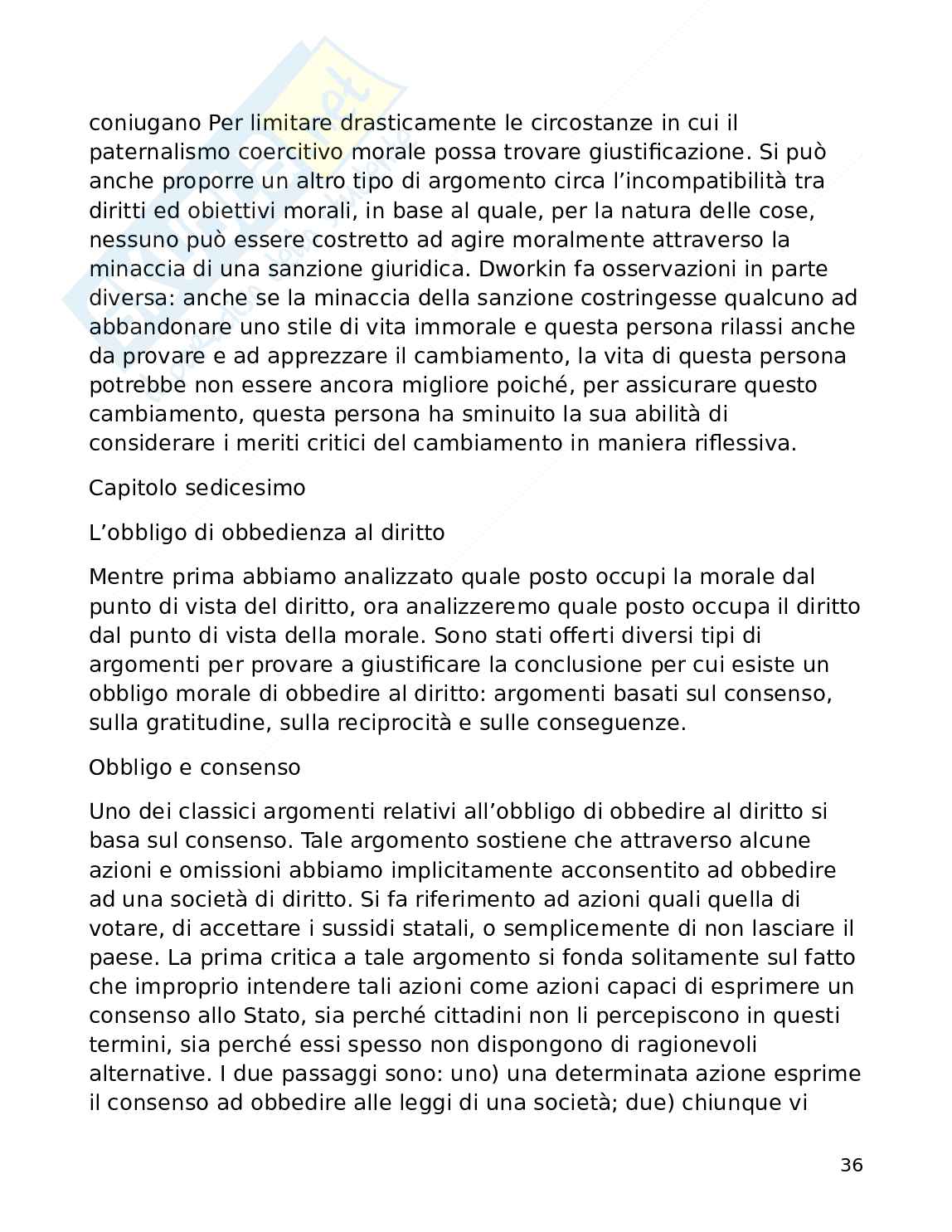 coniugano Per limitare drasticamente le circostanze in cui il paternalismo coercitivo morale possa trovare giustificazione. Si può anche proporre un altro tipo di argomento circa l'incompatibilità tra diritti ed obiettivi morali, in base al quale, per la natura delle cose, nessuno può essere costretto ad agire moralmente attraverso la minaccia di una sanzione giuridica. Dworkin fa osservazioni in parte diversa: anche se la minaccia della sanzione costringesse qualcuno ad abbandonare uno stile di vita immorale e questa persona rilassi anche da provare e ad apprezzare il cambiamento, la vita di questa persona potrebbe non essere ancora migliore poiché, per assicurare questo cambiamento, questa persona ha sminuito la sua abilità di considerare i meriti critici del cambiamento in maniera riflessiva.

Capitolo sedicesimo

L'obbligo di obbedienza al diritto

Mentre prima abbiamo analizzato quale posto occupi la morale dal punto di vista del diritto, ora analizzeremo quale posto occupa il diritto dal punto di vista della morale. Sono stati offerti diversi tipi di argomenti per provare a giustificare la conclusione per cui esiste un obbligo morale di obbedire al diritto: argomenti basati sul consenso, sulla gratitudine, sulla reciprocità e sulle conseguenze.

Obbligo e consenso

Uno dei classici argomenti relativi all'obbligo di obbedire al diritto si basa sul consenso. Tale argomento sostiene che attraverso alcune azioni e omissioni abbiamo implicitamente acconsentito ad obbedire ad una società di diritto. Si fa riferimento ad azioni quali quella di votare, di accettare i sussidi statali, o semplicemente di non lasciare il paese. La prima critica a tale argomento si fonda solitamente sul fatto che improprio intendere tali azioni come azioni capaci di esprimere un consenso allo Stato, sia perché cittadini non li percepiscono in questi termini, sia perché essi spesso non dispongono di ragionevoli alternative. I due passaggi sono: uno) una determinata azione esprime il consenso ad obbedire alle leggi di una società; due) chiunque vi

36